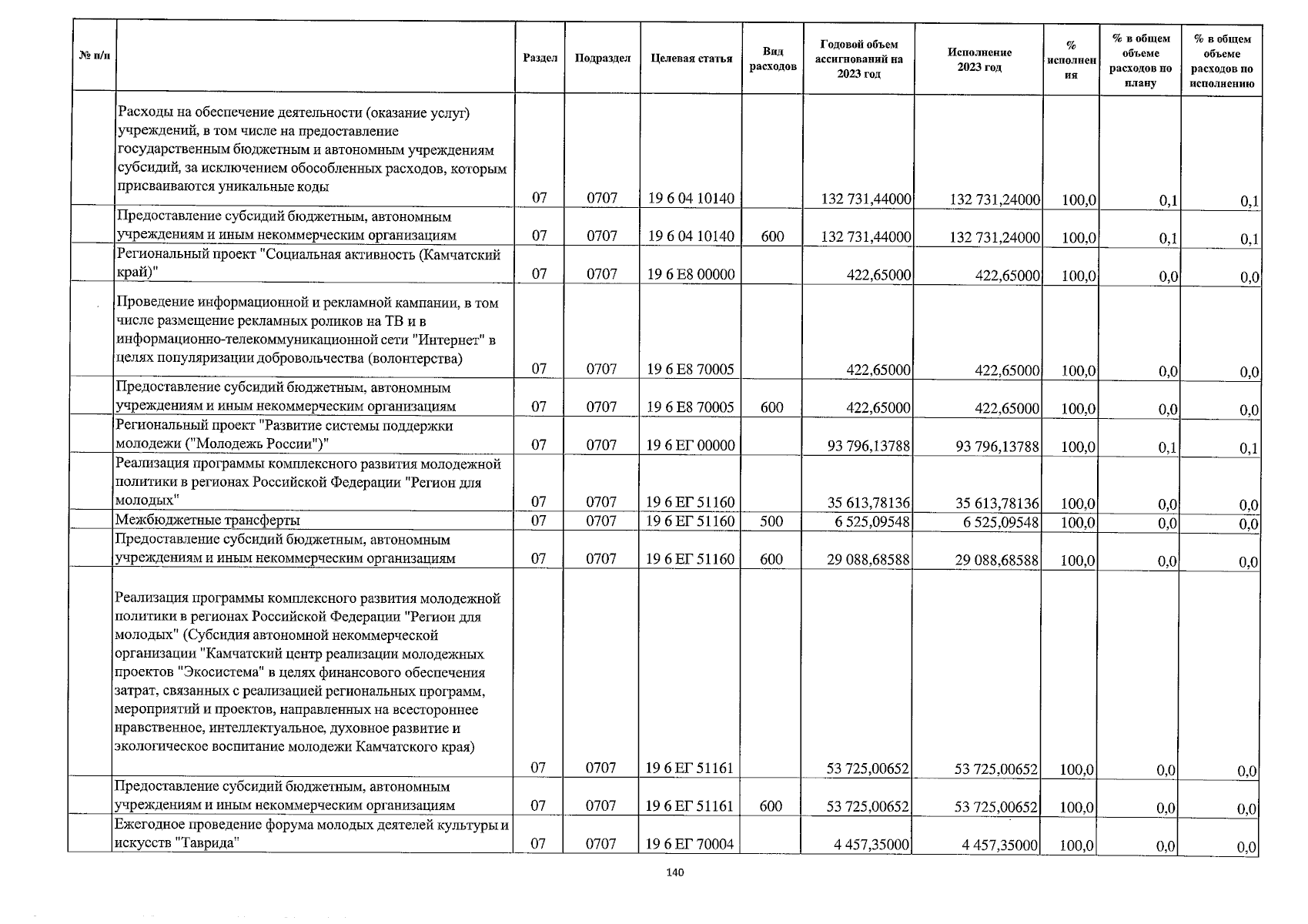 | № п/п | | Раздел | Подраздел | Целевая статья | Вид расходов | Годовой объем ассигнований на 2023 год | Исполнение 2023 год | % исполнения | % в общем объеме расходов по плану | % в общем объеме расходов по исполнению |
|---|---|---|---|---|---|---|---|---|---|---|
| | Расходы на обеспечение деятельности (оказание услуг) учреждений, в том числе на предоставление государственным бюджетным и автономным учреждениям субсидий, за исключением обособленных расходов, которым присваиваются уникальные коды | 07 | 0707 | 19 6 04 10140 | | 132 731,44000 | 132 731,24000 | 100,0 | 0,1 | 0,1 |
| | Предоставление субсидий бюджетным, автономным учреждениям и иным некоммерческим организациям | 07 | 0707 | 19 6 04 10140 | 600 | 132 731,44000 | 132 731,24000 | 100,0 | 0,1 | 0,1 |
| | Региональный проект "Социальная активность (Камчатский край)" | 07 | 0707 | 19 6 E8 00000 | | 422,65000 | 422,65000 | 100,0 | 0,0 | 0,0 |
| | Проведение информационной и рекламной кампании, в том числе размещение рекламных роликов на ТВ и в информационно-телекоммуникационной сети "Интернет" в целях популяризации добровольчества (волонтерства) | 07 | 0707 | 19 6 E8 70005 | | 422,65000 | 422,65000 | 100,0 | 0,0 | 0,0 |
| | Предоставление субсидий бюджетным, автономным учреждениям и иным некоммерческим организациям | 07 | 0707 | 19 6 E8 70005 | 600 | 422,65000 | 422,65000 | 100,0 | 0,0 | 0,0 |
| | Региональный проект "Развитие системы поддержки молодежи ("Молодежь России")" | 07 | 0707 | 19 6 ЕГ 00000 | | 93 796,13788 | 93 796,13788 | 100,0 | 0,1 | 0,1 |
| | Реализация программы комплексного развития молодежной политики в регионах Российской Федерации "Регион для молодых" | 07 | 0707 | 19 6 ЕГ 51160 | | 35 613,78136 | 35 613,78136 | 100,0 | 0,0 | 0,0 |
| | Межбюджетные трансферты | 07 | 0707 | 19 6 ЕГ 51160 | 500 | 6 525,09548 | 6 525,09548 | 100,0 | 0,0 | 0,0 |
| | Предоставление субсидий бюджетным, автономным учреждениям и иным некоммерческим организациям | 07 | 0707 | 19 6 ЕГ 51160 | 600 | 29 088,68588 | 29 088,68588 | 100,0 | 0,0 | 0,0 |
| | Реализация программы комплексного развития молодежной политики в регионах Российской Федерации "Регион для молодых" (Субсидия автономной некоммерческой организации "Камчатский центр реализации молодежных проектов "Экосистема" в целях финансового обеспечения затрат, связанных с реализацией региональных программ, мероприятий и проектов, направленных на всестороннее нравственное, интеллектуальное, духовное развитие и экологическое воспитание молодежи Камчатского края) | 07 | 0707 | 19 6 ЕГ 51161 | | 53 725,00652 | 53 725,00652 | 100,0 | 0,0 | 0,0 |
| | Предоставление субсидий бюджетным, автономным учреждениям и иным некоммерческим организациям | 07 | 0707 | 19 6 ЕГ 51161 | 600 | 53 725,00652 | 53 725,00652 | 100,0 | 0,0 | 0,0 |
| | Ежегодное проведение форума молодых деятелей культуры и искусств "Таврида" | 07 | 0707 | 19 6 ЕГ 70004 | | 4 457,35000 | 4 457,35000 | 100,0 | 0,0 | 0,0 |

140